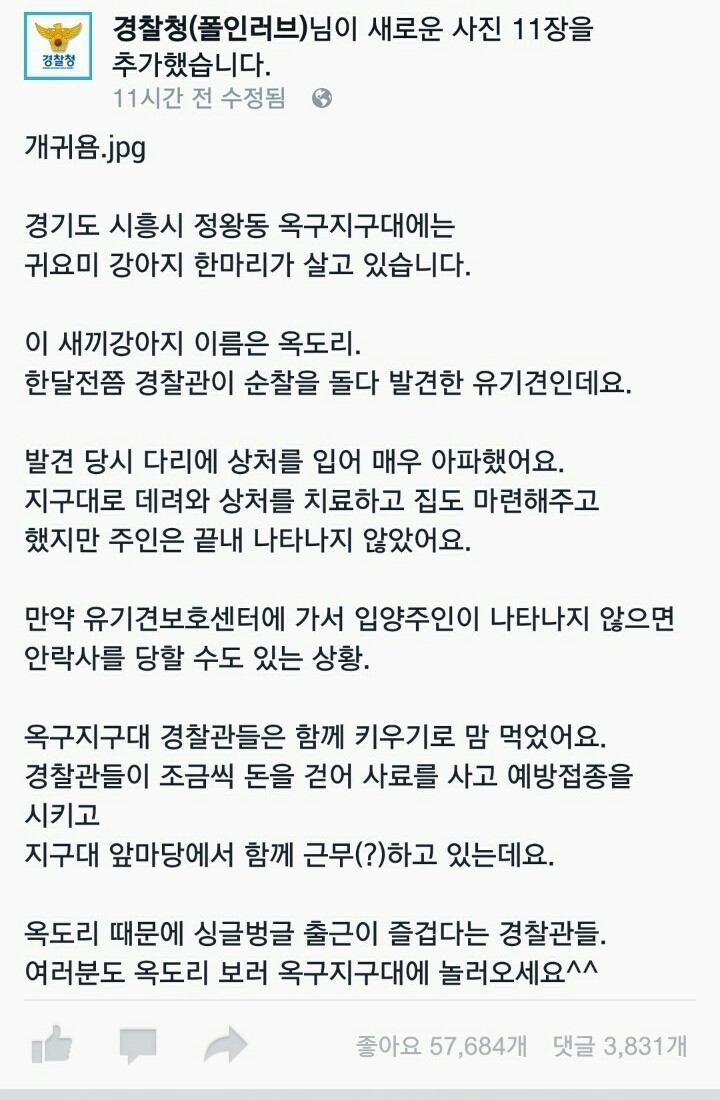 경찰청

경찰청(폴인러브)님이 새로운 사진 11장을 추가했습니다.
11시간 전 수정됨

개귀욤.jpg

경기도 시흥시 정왕동 옥구지구대에는
귀요미 강아지 한마리가 살고 있습니다.

이 새끼강아지 이름은 옥도리.
한달전쯤 경찰관이 순찰을 돌다 발견한 유기견인데요.

발견 당시 다리에 상처를 입어 매우 아파했어요.
지구대로 데려와 상처를 치료하고 집도 마련해주고
했지만 주인은 끝내 나타나지 않았어요.

만약 유기견보호센터에 가서 입양주인이 나타나지 않으면
안락사를 당할 수도 있는 상황.

옥구지구대 경찰관들은 함께 키우기로 맘 먹었어요.
경찰관들이 조금씩 돈을 걷어 사료를 사고 예방접종을
시키고
지구대 앞마당에서 함께 근무(?)하고 있는데요.

옥도리 때문에 싱글벙글 출근이 즐겁다는 경찰관들.
여러분도 옥도리 보러 옥구지구대에 놀러오세요^^

좋아요 57,684개 댓글 3,831개